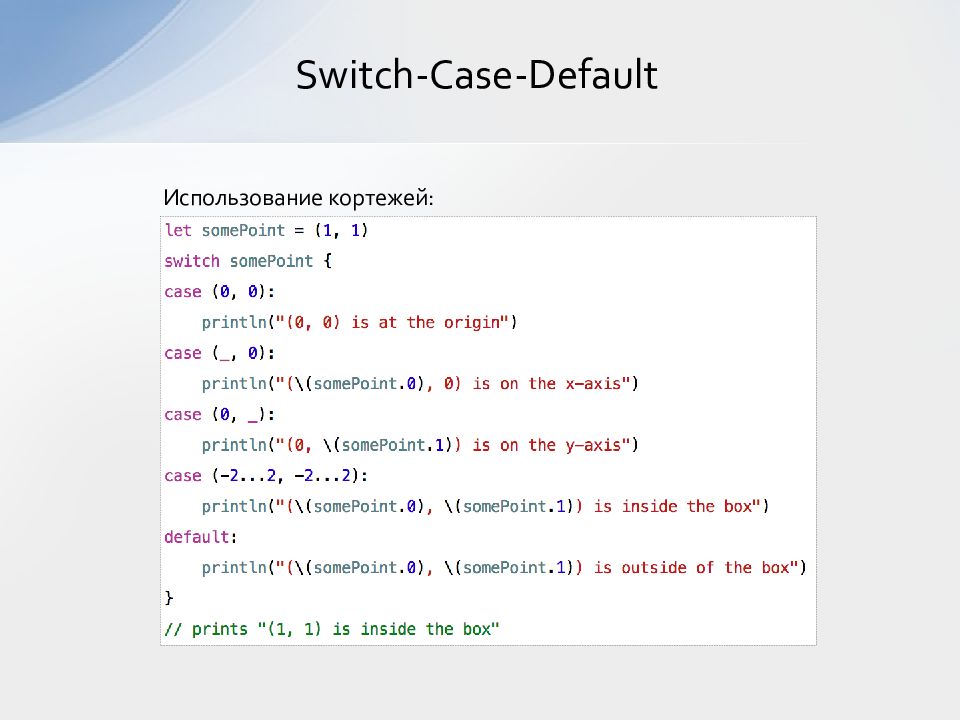 Switch-Case-Default

Использование кортежей:

let somePoint = (1, 1)
switch somePoint {
case (0, 0):
    println("(0, 0) is at the origin")
case (_, 0):
    println("(\(somePoint.0), 0) is on the x-axis")
case (0, _):
    println("(0, \(somePoint.1)) is on the y-axis")
case (-2...2, -2...2):
    println("(\(somePoint.0), \(somePoint.1)) is inside the box")
default:
    println("(\(somePoint.0), \(somePoint.1)) is outside of the box")
}
// prints "(1, 1) is inside the box"